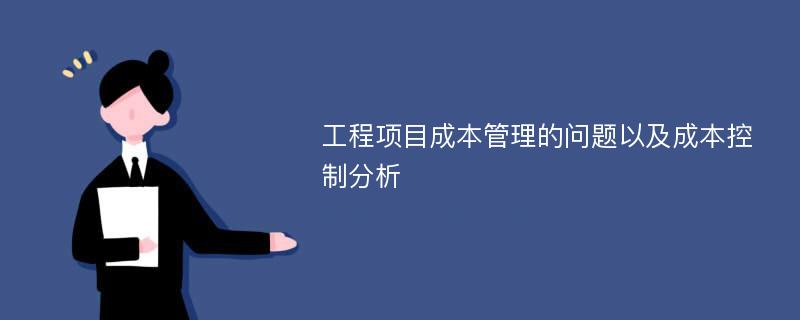 工程项目成本管理的问题以及成本控制分析